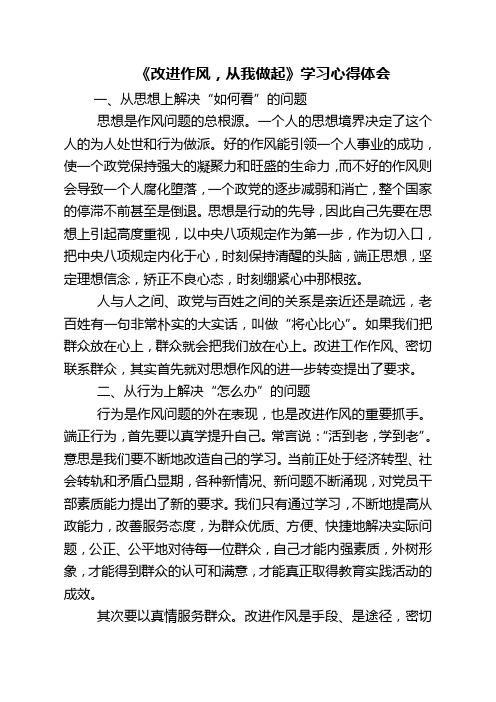 《改进作风，从我做起》学习心得体会

一、从思想上解决“如何看”的问题

思想是作风问题的总根源。一个人的思想境界决定了这个人的为人处世和行为做派。好的作风能引领一个人事业的成功，使一个政党保持强大的凝聚力和旺盛的生命力，而不好的作风则会导致一个人腐化堕落，一个政党的逐步减弱和消亡，整个国家的停滞不前甚至是倒退。思想是行动的先导，因此自己先要在思想上引起高度重视，以中央八项规定作为第一步，作为切入口，把中央八项规定内化于心，时刻保持清醒的头脑，端正思想，坚定理想信念，矫正不良心态，时刻绷紧心中那根弦。

人与人之间、政党与百姓之间的关系是亲近还是疏远，老百姓有一句非常朴实的大实话，叫做“将心比心”。如果我们把群众放在心上，群众就会把我们放在心上。改进工作作风、密切联系群众，其实首先就对思想作风的进一步转变提出了要求。

二、从行为上解决“怎么办”的问题

行为是作风问题的外在表现，也是改进作风的重要抓手。端正行为，首先要以真学提升自己。常言说：“活到老，学到老”。意思是我们要不断地改造自己的学习。当前正处于经济转型、社会转轨和矛盾凸显期，各种新情况、新问题不断涌现，对党员干部素质能力提出了新的要求。我们只有通过学习，不断地提高从政能力，改善服务态度，为群众优质、方便、快捷地解决实际问题，公正、公平地对待每一位群众，自己才能内强素质，外树形象，才能得到群众的认可和满意，才能真正取得教育实践活动的成效。

其次要以真情服务群众。改进作风是手段、是途径，密切